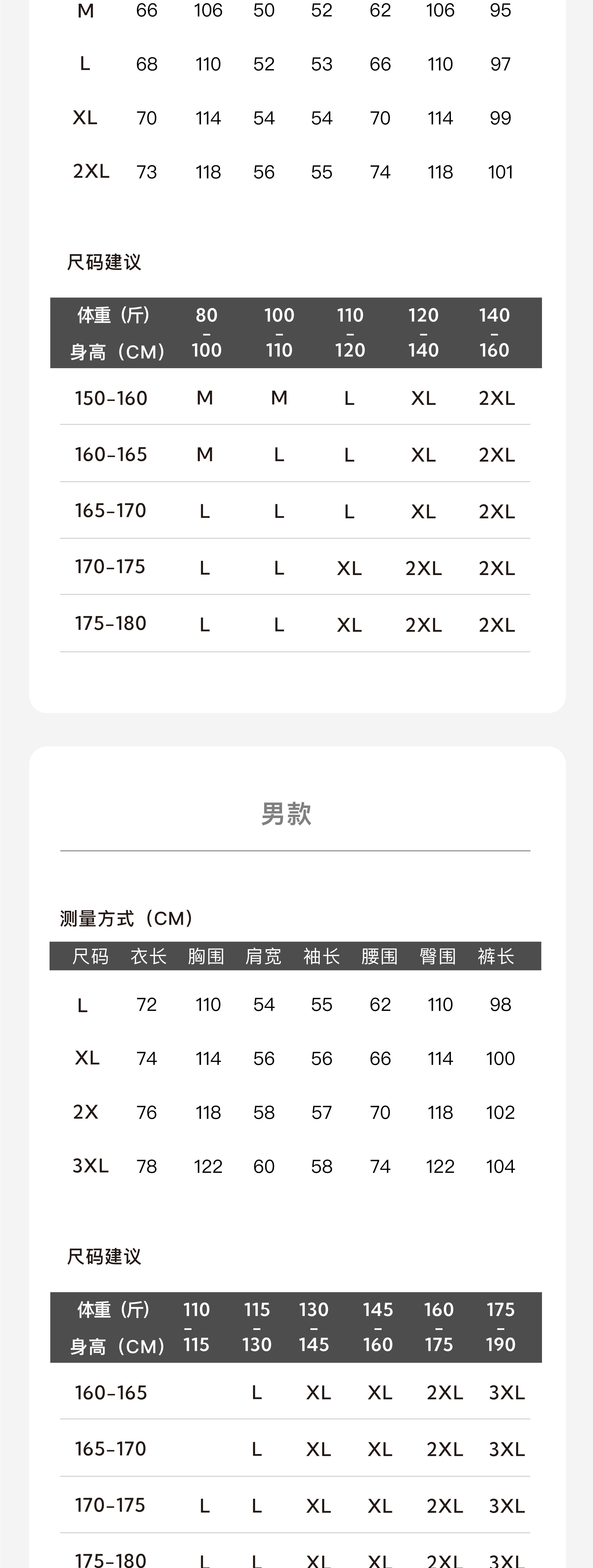 | M | 66 | 106 | 50 | 52 | 62 | 106 | 95 |
|---|---|---|---|---|---|---|---|
| L | 68 | 110 | 52 | 53 | 66 | 110 | 97 |
| XL | 70 | 114 | 54 | 54 | 70 | 114 | 99 |
| 2XL | 73 | 118 | 56 | 55 | 74 | 118 | 101 |

尺码建议

| 体重（斤） 身高（CM） | 80 - 100 | 100 - 110 | 110 - 120 | 120 - 140 | 140 - 160 |
|---|---|---|---|---|---|
| 150-160 | M | M | L | XL | 2XL |
| 160-165 | M | L | L | XL | 2XL |
| 165-170 | L | L | L | XL | 2XL |
| 170-175 | L | L | XL | 2XL | 2XL |
| 175-180 | L | L | XL | 2XL | 2XL |

男款

测量方式（CM）

| 尺码 | 衣长 | 胸围 | 肩宽 | 袖长 | 腰围 | 臀围 | 裤长 |
|---|---|---|---|---|---|---|---|
| L | 72 | 110 | 54 | 55 | 62 | 110 | 98 |
| XL | 74 | 114 | 56 | 56 | 66 | 114 | 100 |
| 2X | 76 | 118 | 58 | 57 | 70 | 118 | 102 |
| 3XL | 78 | 122 | 60 | 58 | 74 | 122 | 104 |

尺码建议

| 体重（斤） 身高（CM） | 110 - 115 | 115 - 130 | 130 - 145 | 145 - 160 | 160 - 175 | 175 - 190 |
|---|---|---|---|---|---|---|
| 160-165 | | L | XL | XL | 2XL | 3XL |
| 165-170 | | L | XL | XL | 2XL | 3XL |
| 170-175 | L | L | XL | XL | 2XL | 3XL |
| 175-180 | L | L | XL | XL | 2XL | 3XL |